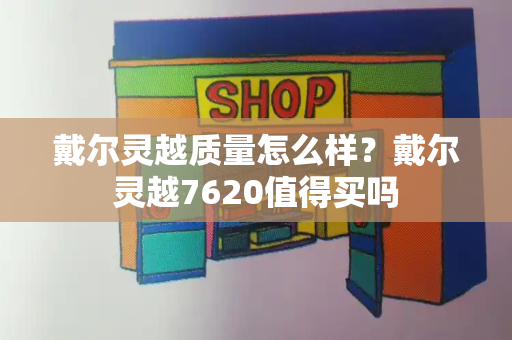 SHOP

戴尔灵越质量怎么样？戴尔灵越7620值得买吗